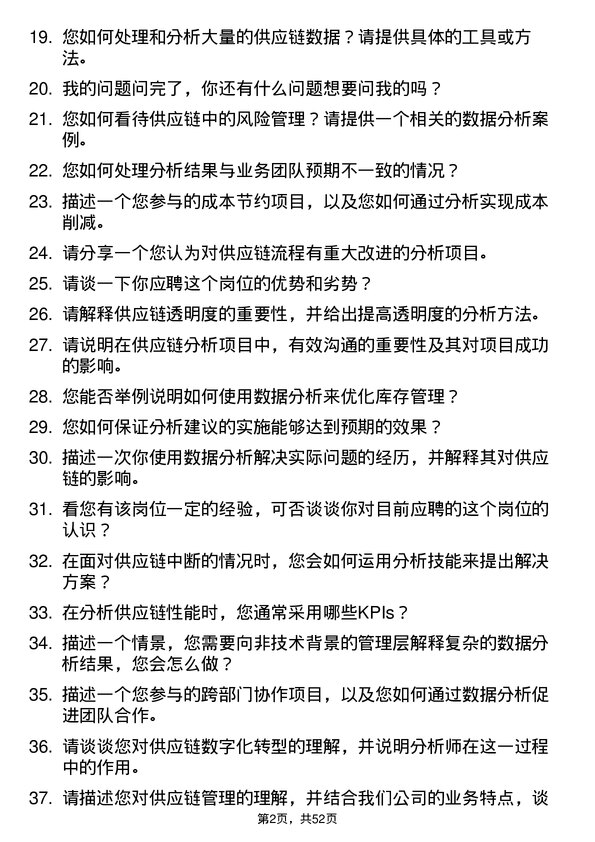 19. 您如何处理和分析大量的供应链数据？请提供具体的工具或方法。

20. 我的问题问完了，你还有什么问题想要问我的吗？

21. 您如何看待供应链中的风险管理？请提供一个相关的数据分析案例。

22. 您如何处理分析结果与业务团队预期不一致的情况？

23. 描述一个您参与的成本节约项目，以及您如何通过分析实现成本削减。

24. 请分享一个您认为对供应链流程有重大改进的分析项目。

25. 请谈一下你应聘这个岗位的优势和劣势？

26. 请解释供应链透明度的重要性，并给出提高透明度的分析方法。

27. 请说明在供应链分析项目中，有效沟通的重要性及其对项目成功的影响。

28. 您能否举例说明如何使用数据分析来优化库存管理？

29. 您如何保证分析建议的实施能够达到预期的效果？

30. 描述一次你使用数据分析解决实际问题的经历，并解释其对供应链的影响。

31. 看您有该岗位一定的经验，可否谈谈你对目前应聘的这个岗位的认识？

32. 在面对供应链中断的情况时，您会如何运用分析技能来提出解决方案？

33. 在分析供应链性能时，您通常采用哪些KPIs？

34. 描述一个情景，您需要向非技术背景的管理层解释复杂的数据分析结果，您会怎么做？

35. 描述一个您参与的跨部门协作项目，以及您如何通过数据分析促进团队合作。

36. 请谈谈您对供应链数字化转型的理解，并说明分析师在这一过程中的作用。

37. 请描述您对供应链管理的理解，并结合我们公司的业务特点，谈

第2页，共52页